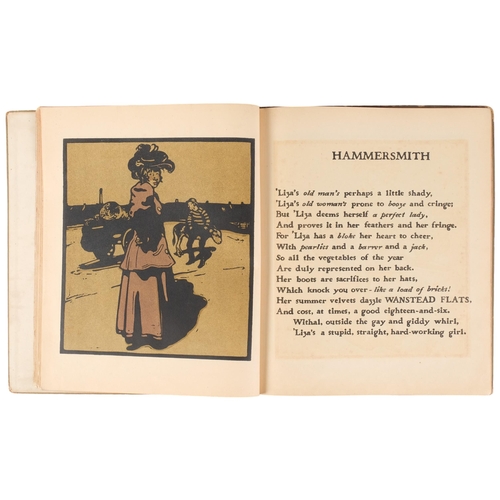 HAMMERSMITH

'Liza's old man's perhaps a little shady,
'Liza's old woman's prone to booze and cringe;
But 'Liza deems herself a perfect lady,
And proves it in her feathers and her fringe.
For 'Liza has a bloke her heart to cheer,
With pearlies and a barrer and a jack,
So all the vegetables of the year
Are duly represented on her back.
Her boots are sacrifices to her hats,
Which knock you over - like a load of bricks!
Her summer velvets dazzle WANSTEAD FLATS,
And cost, at times, a good eighteen-and-six.
Withal, outside the gay and giddy whirl,
'Liza's a stupid, straight, hard-working girl.